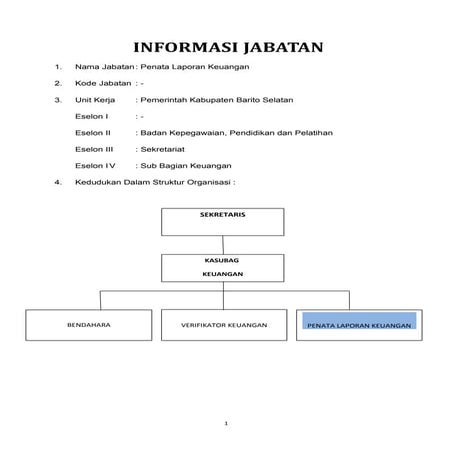 INFORMASI JABATAN

1. Nama Jabatan : Penata Laporan Keuangan

2. Kode Jabatan : -

3. Unit Kerja : Pemerintah Kabupaten Barito Selatan

Eselon I : -

Eselon II : Badan Kepegawaian, Pendidikan dan Pelatihan

Eselon III : Sekretariat

Eselon IV : Sub Bagian Keuangan

4. Kedudukan Dalam Struktur Organisasi :

SEKRETARIS

KASUBAG KEUANGAN

BENDAHARA

VERIFIKATOR KEUANGAN

PENATA LAPORAN KEUANGAN

1